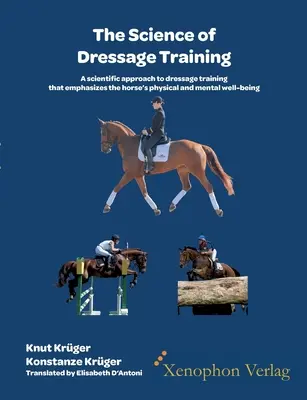 The Science of Dressage Training

A scientific approach to dressage training that emphasizes the horse's physical and mental well-being

Knut Krüger
Konstanze Krüger
Translated by Elisabeth D'Antoni

Xenophon Verlag